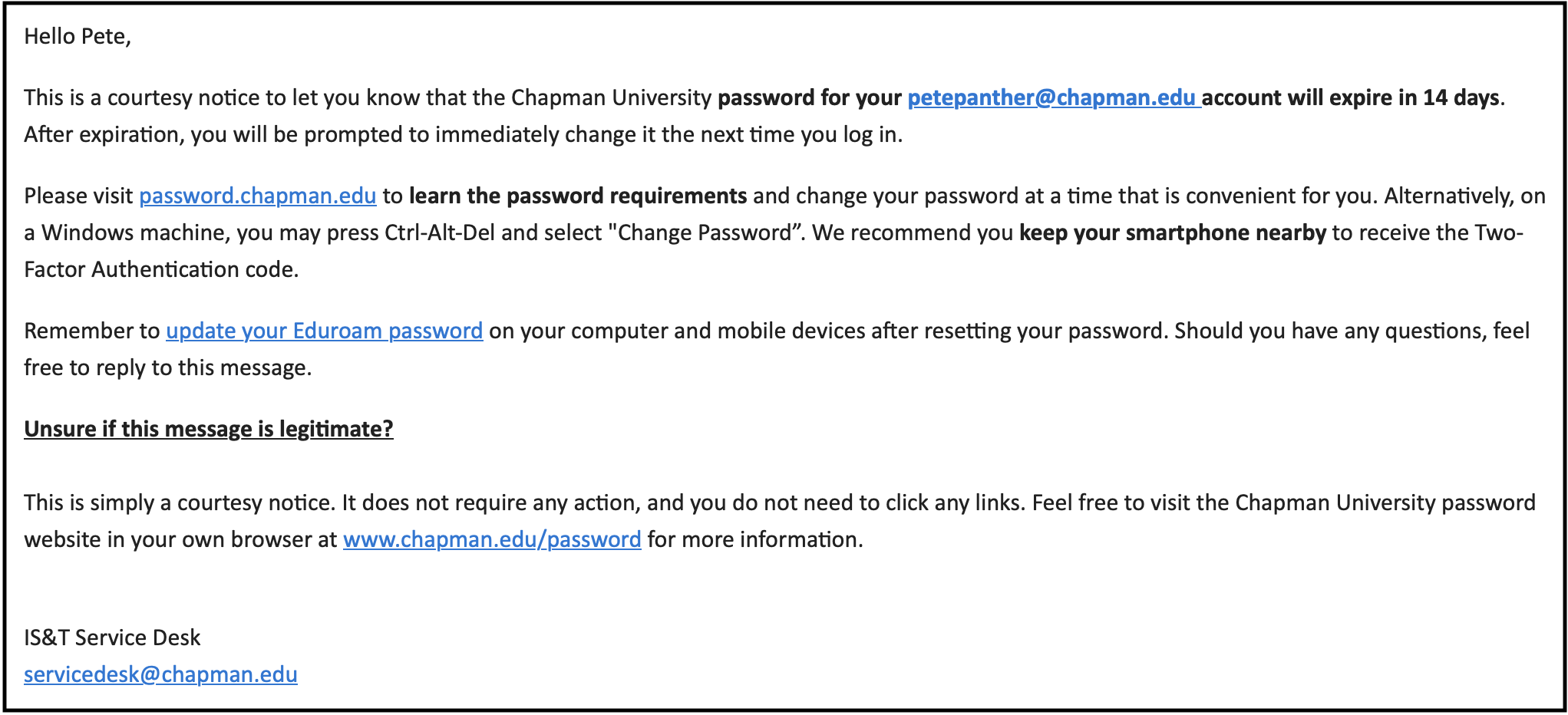 Hello Pete,

This is a courtesy notice to let you know that the Chapman University password for your petepanther@chapman.edu account will expire in 14 days. After expiration, you will be prompted to immediately change it the next time you log in.

Please visit password.chapman.edu to learn the password requirements and change your password at a time that is convenient for you. Alternatively, on a Windows machine, you may press Ctrl-Alt-Del and select "Change Password”. We recommend you keep your smartphone nearby to receive the Two-Factor Authentication code.

Remember to update your Eduroam password on your computer and mobile devices after resetting your password. Should you have any questions, feel free to reply to this message.

Unsure if this message is legitimate?

This is simply a courtesy notice. It does not require any action, and you do not need to click any links. Feel free to visit the Chapman University password website in your own browser at www.chapman.edu/password for more information.

IS&T Service Desk
servicedesk@chapman.edu